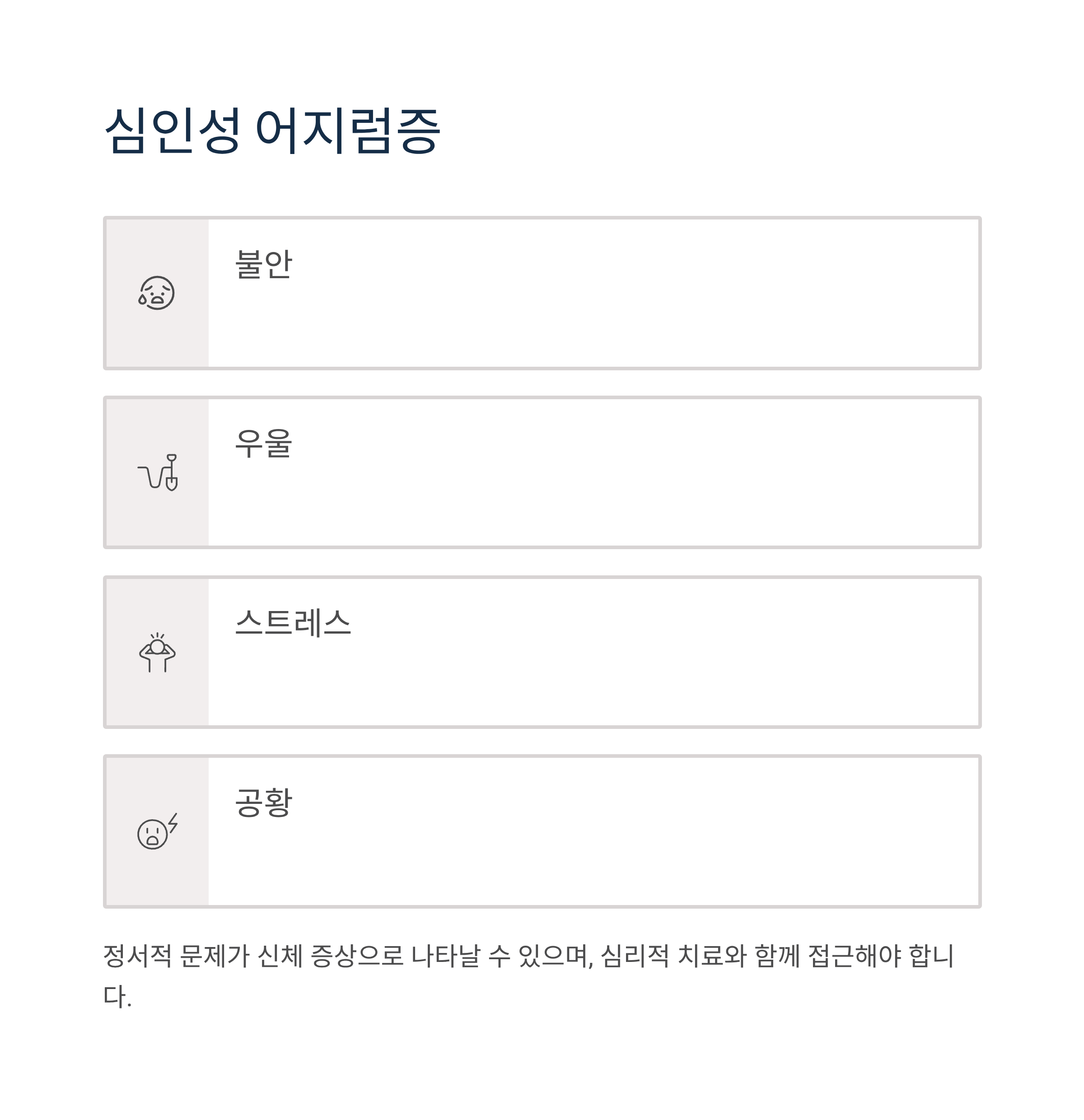 심인성 어지럼증

불안

우울

스트레스

공황

정서적 문제가 신체 증상으로 나타날 수 있으며, 심리적 치료와 함께 접근해야 합니다.